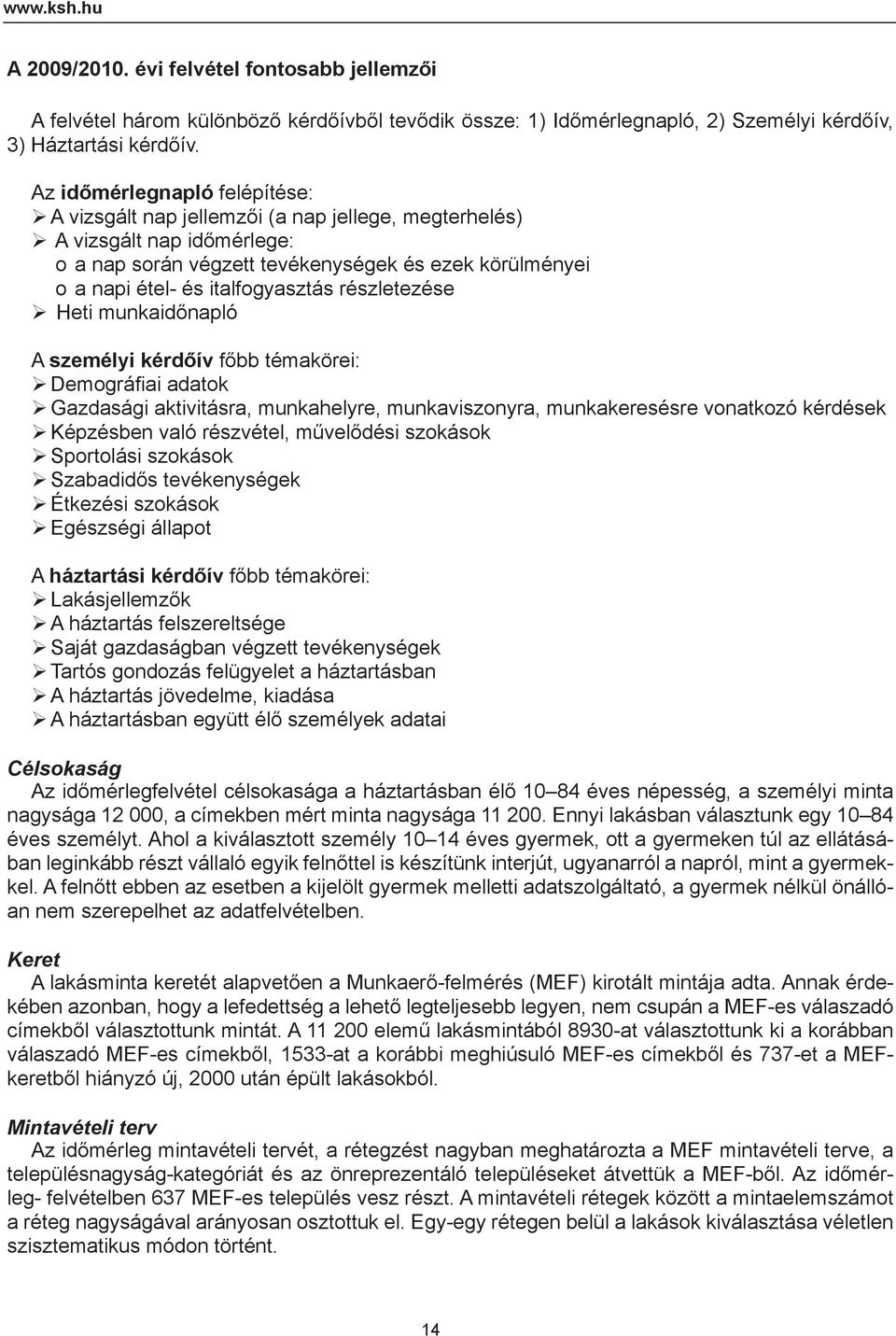 www.ksh.hu

A 2009/2010. évi felvétel fontosabb jellemzői

A felvétel három különböző kérdőívből tevődik össze: 1) Időmérlegnapló, 2) Személyi kérdőív, 3) Háztartási kérdőív.

Az időmérlegnapló felépítése:
➢ A vizsgált nap jellemzői (a nap jellege, megterhelés)
➢ A vizsgált nap időmérlege:
o a nap során végzett tevékenységek és ezek körülményei
o a napi étel- és italfogyasztás részletezése
➢ Heti munkaidőnapló

A személyi kérdőív főbb témakörei:
➢ Demográfiai adatok
➢ Gazdasági aktivitásra, munkahelyre, munkaviszonyra, munkakeresésre vonatkozó kérdések
➢ Képzésben való részvétel, művelődési szokások
➢ Sportolási szokások
➢ Szabadidős tevékenységek
➢ Étkezési szokások
➢ Egészségi állapot

A háztartási kérdőív főbb témakörei:
➢ Lakásjellemzők
➢ A háztartás felszereltsége
➢ Saját gazdaságban végzett tevékenységek
➢ Tartós gondozás felügyelet a háztartásban
➢ A háztartás jövedelme, kiadása
➢ A háztartásban együtt élő személyek adatai

Célsokaság
Az időmérlegfelvétel célsokasága a háztartásban élő 10–84 éves népesség, a személyi minta nagysága 12 000, a címekben mért minta nagysága 11 200. Ennyi lakásban választunk egy 10–84 éves személyt. Ahol a kiválasztott személy 10–14 éves gyermek, ott a gyermeken túl az ellátásában leginkább részt vállaló egyik felnőttel is készítünk interjút, ugyanarról a napról, mint a gyermekkel. A felnőtt ebben az esetben a kijelölt gyermek melletti adatszolgáltató, a gyermek nélkül önállóan nem szerepelhet az adatfelvételben.

Keret
A lakásminta keretét alapvetően a Munkaerő-felmérés (MEF) kirotált mintája adta. Annak érdekében azonban, hogy a lefedettség a lehető legteljesebb legyen, nem csupán a MEF-es válaszadó címekből választottunk mintát. A 11 200 elemű lakásmintából 8930-at választottunk ki a korábban válaszadó MEF-es címekből, 1533-at a korábbi meghiúsuló MEF-es címekből és 737-et a MEF-keretből hiányzó új, 2000 után épült lakásokból.

Mintavételi terv
Az időmérleg mintavételi tervét, a rétegzést nagyban meghatározta a MEF mintavételi terve, a településnagyság-kategóriát és az önreprezentáló településeket átvettük a MEF-ből. Az időmérleg- felvételben 637 MEF-es település vesz részt. A mintavételi rétegek között a mintaelemszámot a réteg nagyságával arányosan osztottuk el. Egy-egy rétegen belül a lakások kiválasztása véletlen szisztematikus módon történt.

14